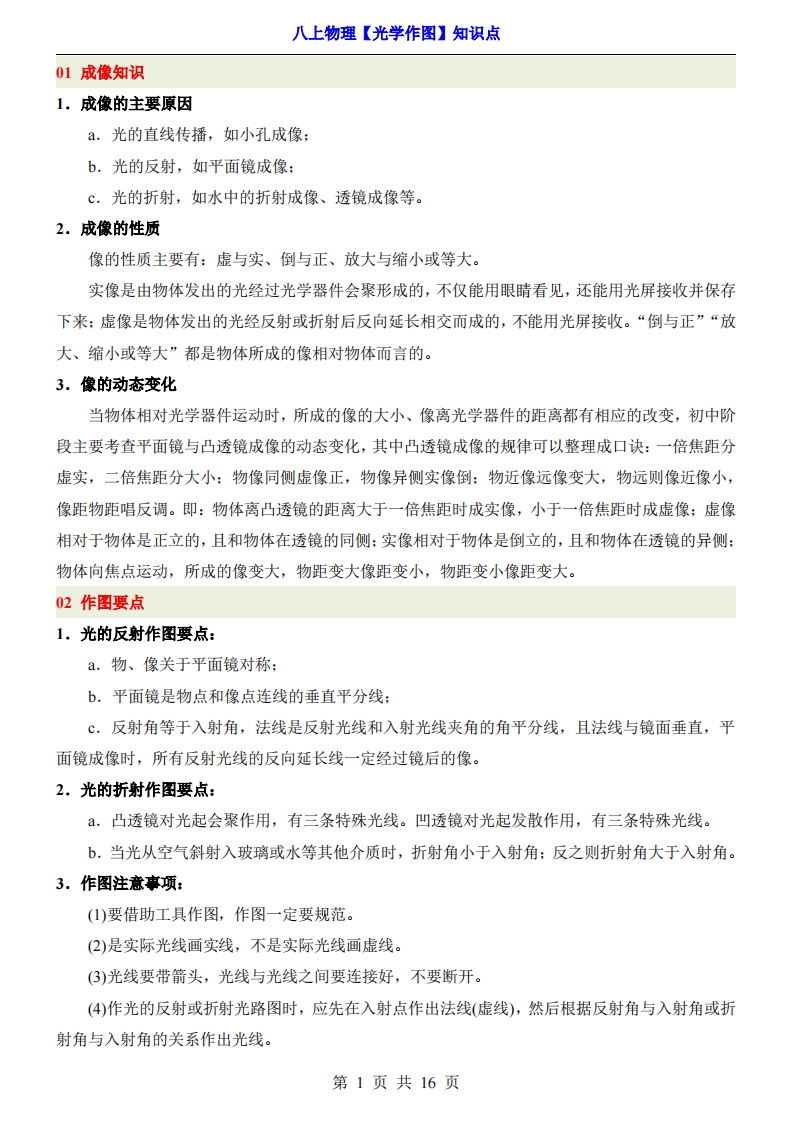 八上物理【光学作图】知识点

01 成像知识

1．成像的主要原因

a．光的直线传播，如小孔成像；

b．光的反射，如平面镜成像；

c．光的折射，如水中的折射成像、透镜成像等。

2．成像的性质

像的性质主要有：虚与实、倒与正、放大与缩小或等大。

实像是由物体发出的光经过光学器件会聚形成的，不仅能用眼睛看见，还能用光屏接收并保存下来；虚像是物体发出的光经反射或折射后反向延长相交而成的，不能用光屏接收。“倒与正”“放大、缩小或等大”都是物体所成的像相对物体而言的。

3．像的动态变化

当物体相对光学器件运动时，所成的像的大小、像离光学器件的距离都有相应的改变，初中阶段主要考查平面镜与凸透镜成像的动态变化，其中凸透镜成像的规律可以整理成口诀：一倍焦距分虚实，二倍焦距分大小；物像同侧虚像正，物像异侧实像倒；物近像远像变大，物远则像近像小，像距物距唱反调。即：物体离凸透镜的距离大于一倍焦距时成实像，小于一倍焦距时成虚像；虚像相对于物体是正立的，且和物体在透镜的同侧；实像相对于物体是倒立的，且和物体在透镜的异侧；物体向焦点运动，所成的像变大，物距变大像距变小，物距变小像距变大。

02 作图要点

1．光的反射作图要点：

a．物、像关于平面镜对称；

b．平面镜是物点和像点连线的垂直平分线；

c．反射角等于入射角，法线是反射光线和入射光线夹角的角平分线，且法线与镜面垂直，平面镜成像时，所有反射光线的反向延长线一定经过镜后的像。

2．光的折射作图要点：

a．凸透镜对光起会聚作用，有三条特殊光线。凹透镜对光起发散作用，有三条特殊光线。

b．当光从空气斜射入玻璃或水等其他介质时，折射角小于入射角；反之则折射角大于入射角。

3．作图注意事项：

(1)要借助工具作图，作图一定要规范。

(2)是实际光线画实线，不是实际光线画虚线。

(3)光线要带箭头，光线与光线之间要连接好，不要断开。

(4)作光的反射或折射光路图时，应先在入射点作出法线(虚线)，然后根据反射角与入射角或折射角与入射角的关系作出光线。

第 1 页 共 16 页